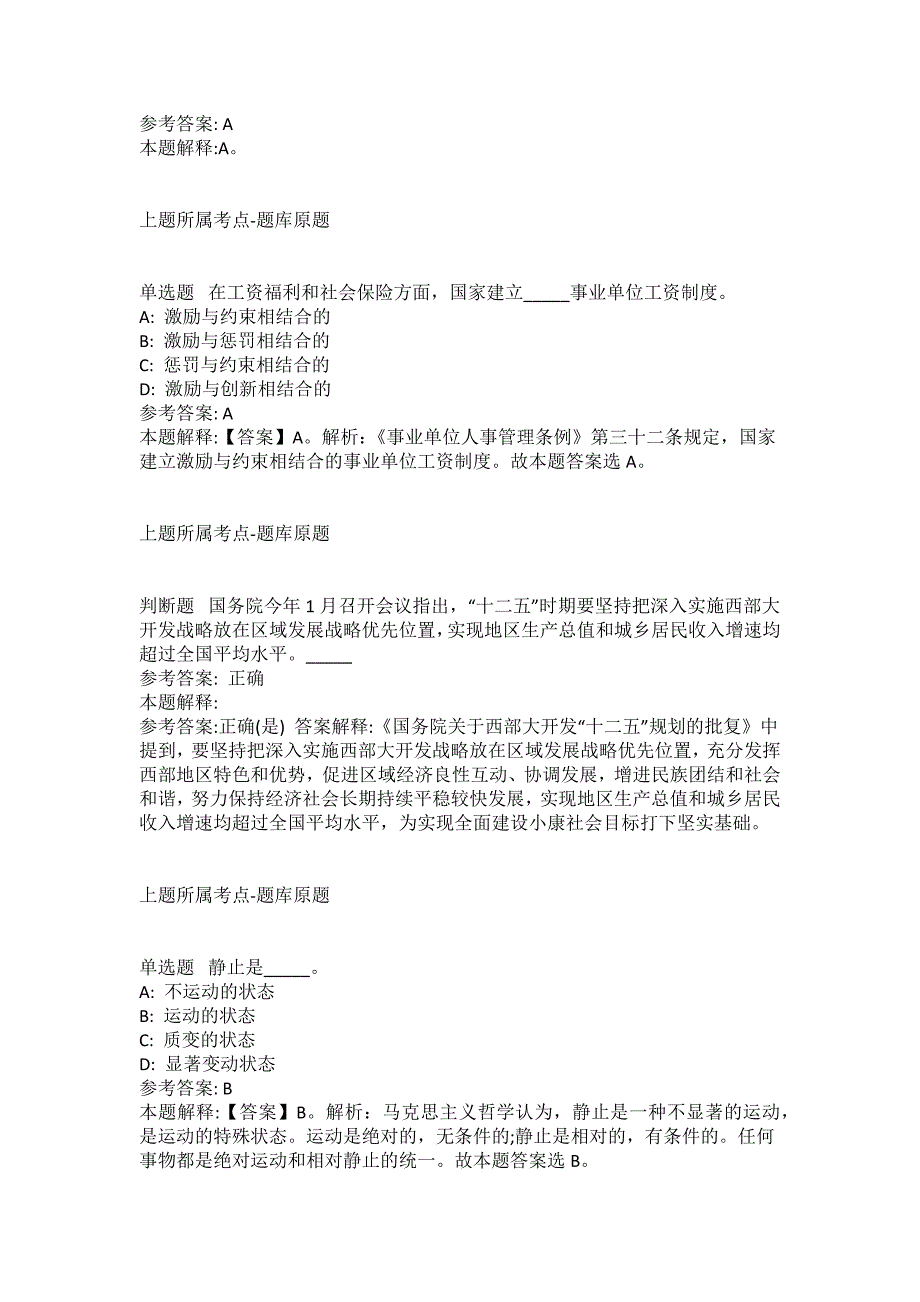 参考答案: A
本题解释:A。

上题所属考点-题库原题

单选题 在工资福利和社会保险方面，国家建立_____事业单位工资制度。
A: 激励与约束相结合的
B: 激励与惩罚相结合的
C: 惩罚与约束相结合的
D: 激励与创新相结合的
参考答案: A
本题解释:【答案】A。解析：《事业单位人事管理条例》第三十二条规定，国家建立激励与约束相结合的事业单位工资制度。故本题答案选 A。

上题所属考点-题库原题

判断题 国务院今年 1 月召开会议指出，“十二五”时期要坚持把深入实施西部大开发战略放在区域发展战略优先位置，实现地区生产总值和城乡居民收入增速均超过全国平均水平。_____
参考答案: 正确
本题解释:
参考答案:正确(是) 答案解释:《国务院关于西部大开发“十二五”规划的批复》中提到，要坚持把深入实施西部大开发战略放在区域发展战略优先位置，充分发挥西部地区特色和优势，促进区域经济良性互动、协调发展，增进民族团结和社会和谐，努力保持经济社会长期持续平稳较快发展，实现地区生产总值和城乡居民收入增速均超过全国平均水平，为实现全面建设小康社会目标打下坚实基础。

上题所属考点-题库原题

单选题 静止是_____。
A: 不运动的状态
B: 运动的状态
C: 质变的状态
D: 显著变动状态
参考答案: B
本题解释:【答案】B。解析：马克思主义哲学认为，静止是一种不显著的运动，是运动的特殊状态。运动是绝对的，无条件的;静止是相对的，有条件的。任何事物都是绝对运动和相对静止的统一。故本题答案选 B。